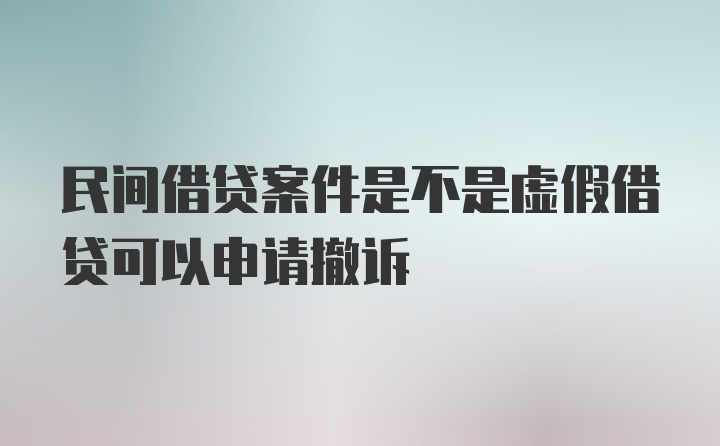 民间借贷案件是不是虚假借贷可以申请撤诉